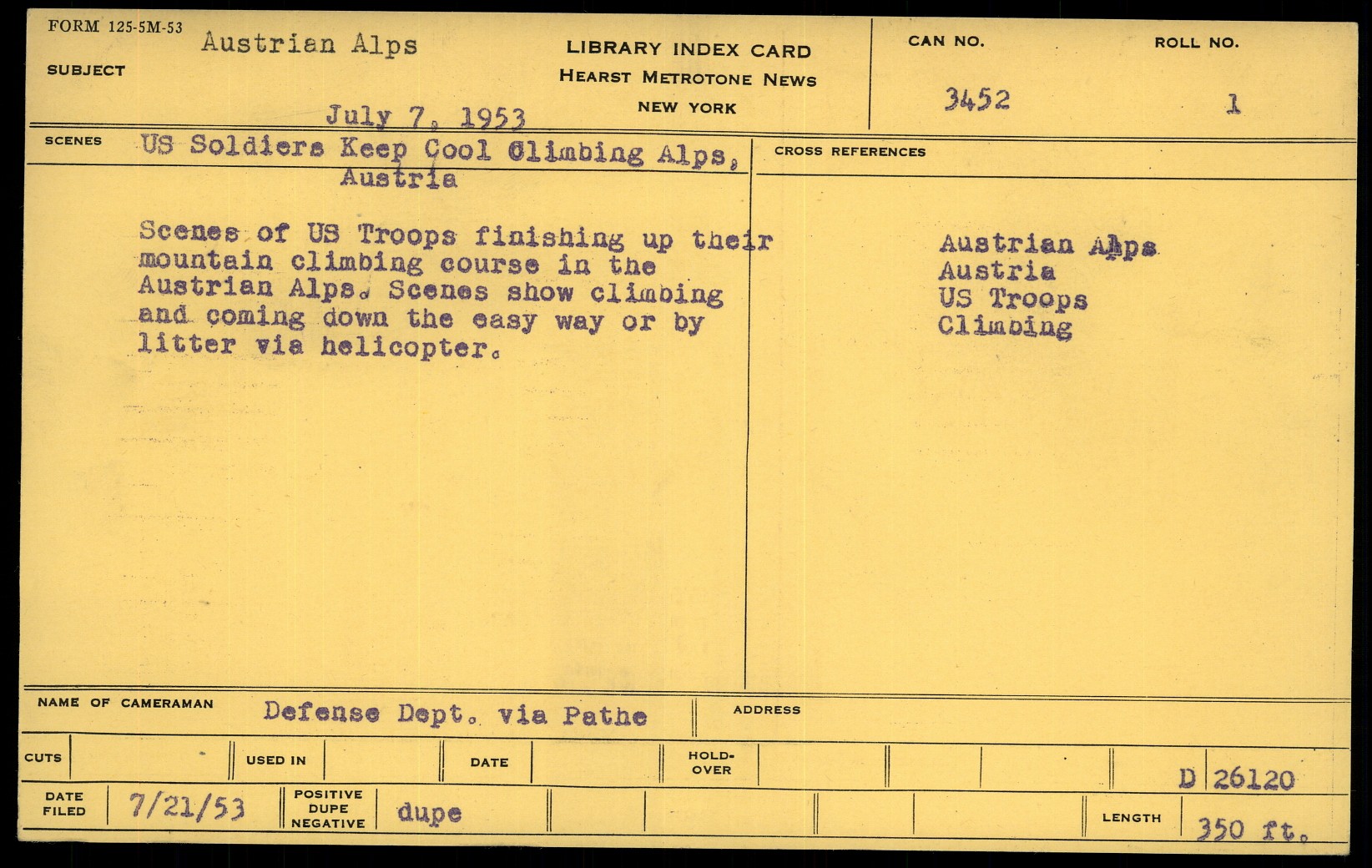 FORM 125-5M-53
SUBJECT
Austrian Alps

July 7, 1953

LIBRARY INDEX CARD
HEARST METROTONE NEWS
NEW YORK

CAN NO.
3452

ROLL NO.
1

SCENES
US Soldiers Keep Cool Climbing Alps, Austria

Scenes of US Troops finishing up their mountain climbing course in the Austrian Alps. Scenes show climbing and coming down the easy way or by litter via helicopter.

CROSS REFERENCES

Austrian Alps
Austria
US Troops
Climbing

NAME OF CAMERAMAN
Defense Dept. via Pathe

ADDRESS

CUTS
USED IN
DATE
HOLD-OVER
D 26120

DATE FILED
7/21/53
POSITIVE DUPE NEGATIVE
dupe
LENGTH
350 ft.